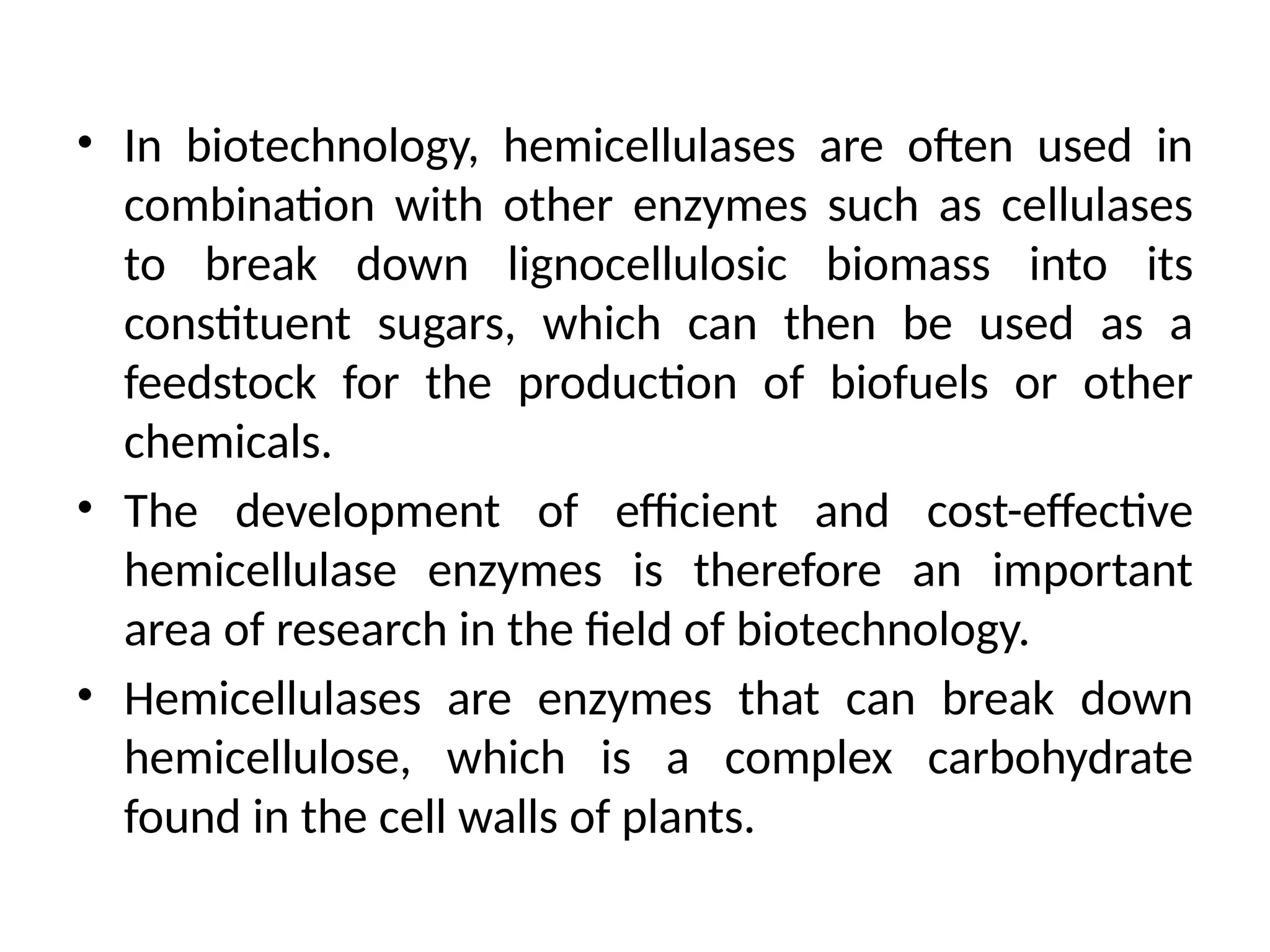 • In biotechnology, hemicellulases are often used in combination with other enzymes such as cellulases to break down lignocellulosic biomass into its constituent sugars, which can then be used as a feedstock for the production of biofuels or other chemicals.

• The development of efficient and cost-effective hemicellulase enzymes is therefore an important area of research in the field of biotechnology.

• Hemicellulases are enzymes that can break down hemicellulose, which is a complex carbohydrate found in the cell walls of plants.